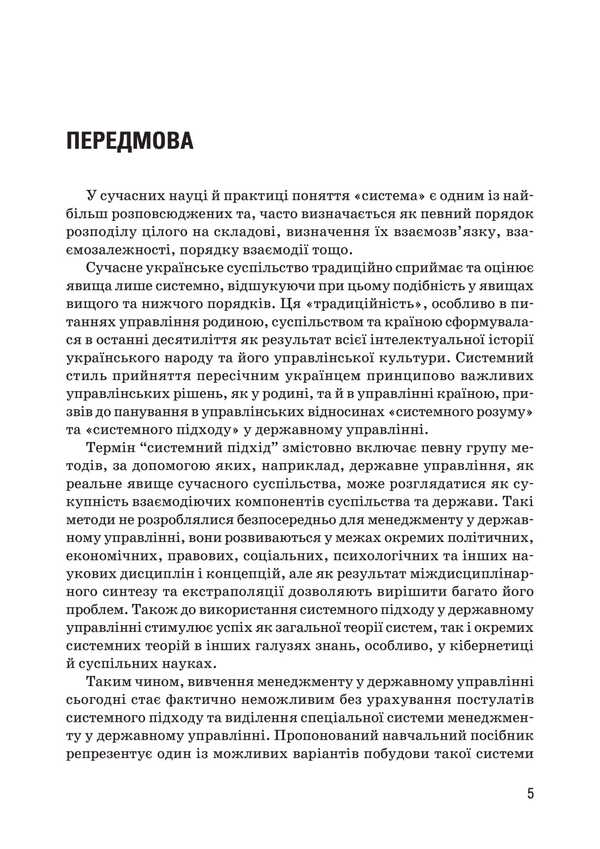 ПЕРЕДМОВА

У сучасних науці й практиці поняття «система» є одним із найбільш розповсюджених та, часто визначається як певний порядок розподілу цілого на складові, визначення їх взаємозв'язку, взаємозалежності, порядку взаємодії тощо.

Сучасне українське суспільство традиційно сприймає та оцінює явища лише системно, відшукуючи при цьому подібність у явищах вищого та нижчого порядків. Ця «традиційність», особливо в питаннях управління родиною, суспільством та країною сформувалася в останні десятиліття як результат всієї інтелектуальної історії українського народу та його управлінської культури. Системний стиль прийняття пересічним українцем принципово важливих управлінських рішень, як у родині, та й в управлінні країною, призвів до панування в управлінських відносинах «системного розуму» та «системного підходу» у державному управлінні.

Термін "системний підхід" змістовно включає певну групу методів, за допомогою яких, наприклад, державне управління, як реальне явище сучасного суспільства, може розглядатися як сукупність взаємодіючих компонентів суспільства та держави. Такі методи не розроблялися безпосередньо для менеджменту у державному управлінні, вони розвиваються у межах окремих політичних, економічних, правових, соціальних, психологічних та інших наукових дисциплін і концепцій, але як результат міждисциплінарного синтезу та екстраполяції дозволяють вирішити багато його проблем. Також до використання системного підходу у державному управлінні стимулює успіх як загальної теорії систем, так і окремих системних теорій в інших галузях знань, особливо, у кібернетиці й суспільних науках.

Таким чином, вивчення менеджменту у державному управлінні сьогодні стає фактично неможливим без урахування постулатів системного підходу та виділення спеціальної системи менеджменту у державному управлінні. Пропонований навчальний посібник репрезентує один із можливих варіантів побудови такої системи

5